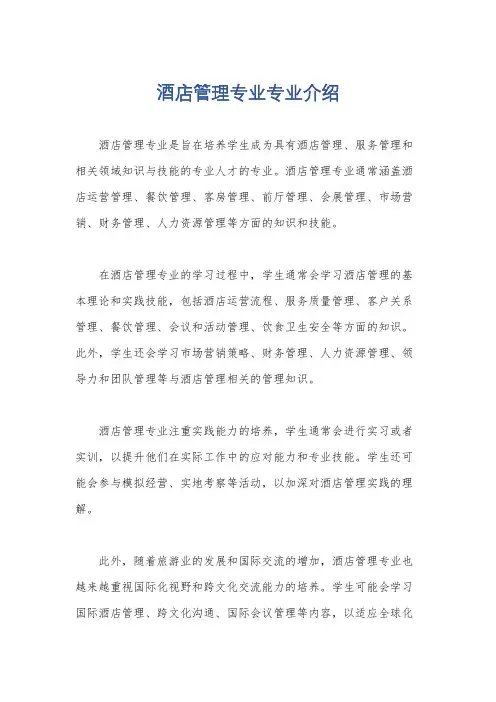 酒店管理专业专业介绍

酒店管理专业是旨在培养学生成为具有酒店管理、服务管理和相关领域知识与技能的专业人才的专业。酒店管理专业通常涵盖酒店运营管理、餐饮管理、客房管理、前厅管理、会展管理、市场营销、财务管理、人力资源管理等方面的知识和技能。

在酒店管理专业的学习过程中，学生通常会学习酒店管理的基本理论和实践技能，包括酒店运营流程、服务质量管理、客户关系管理、餐饮管理、会议和活动管理、饮食卫生安全等方面的知识。此外，学生还会学习市场营销策略、财务管理、人力资源管理、领导力和团队管理等与酒店管理相关的管理知识。

酒店管理专业注重实践能力的培养，学生通常会进行实习或者实训，以提升他们在实际工作中的应对能力和专业技能。学生还可能会参与模拟经营、实地考察等活动，以加深对酒店管理实践的理解。

此外，随着旅游业的发展和国际交流的增加，酒店管理专业也越来越重视国际化视野和跨文化交流能力的培养。学生可能会学习国际酒店管理、跨文化沟通、国际会议管理等内容，以适应全球化